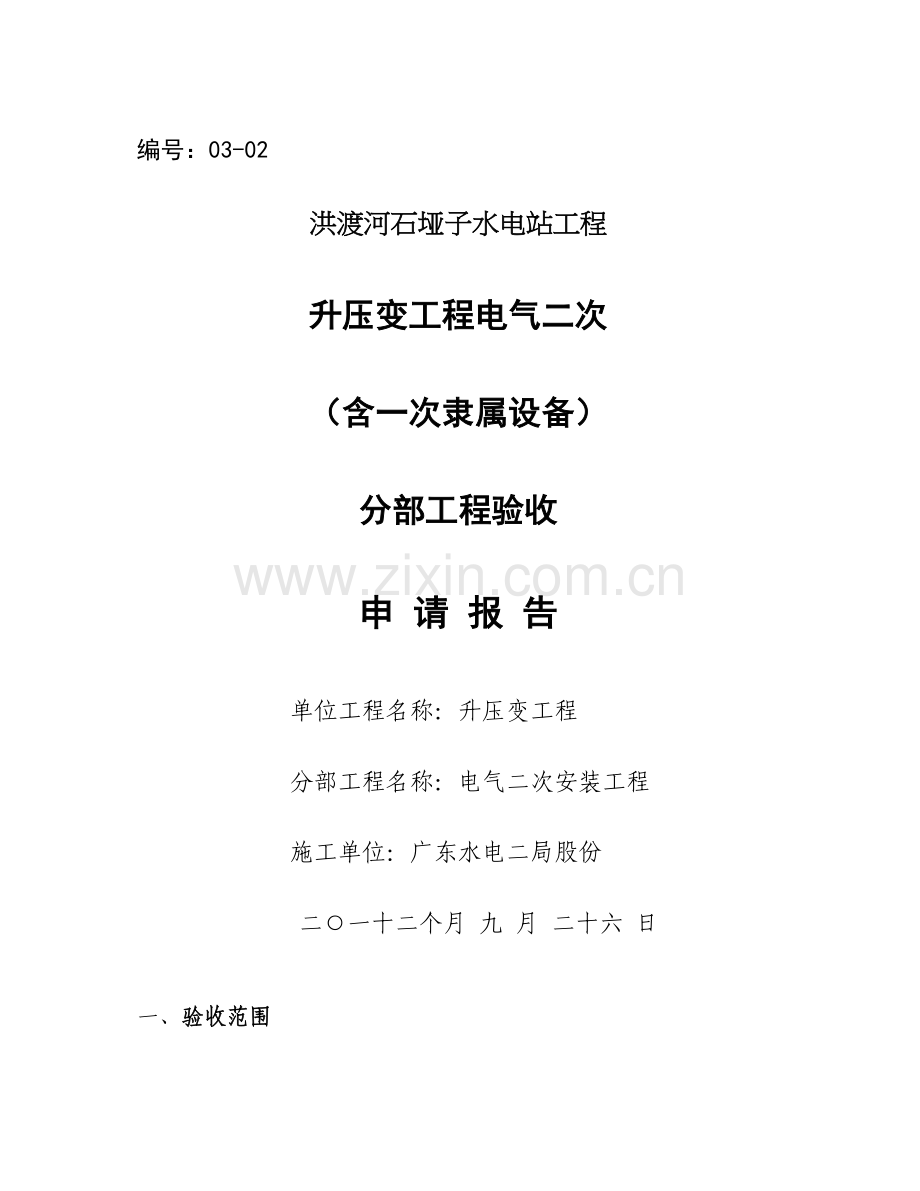 编号：03-02

洪渡河石垭子水电站工程

升压变工程电气二次

（含一次隶属设备）

分部工程验收

www.zixin.com.cn

申 请 报 告

单位工程名称：升压变工程

分部工程名称：电气二次安装工程

施工单位：广东水电二局股份

二〇一十二个月 九 月 二十六 日

一、验收范围